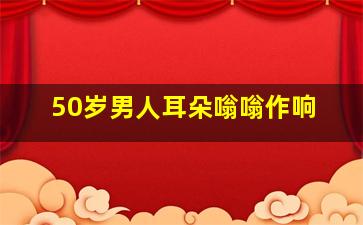 50岁男人耳朵嗡嗡作响